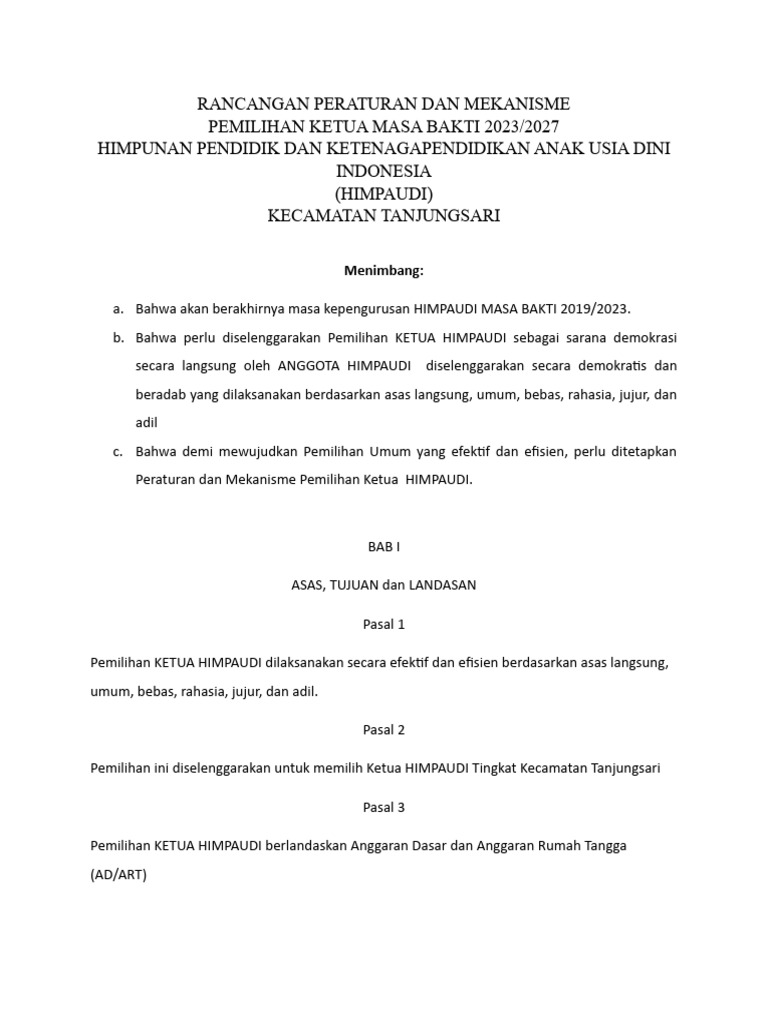 RANCANGAN PERATURAN DAN MEKANISME
PEMILIHAN KETUA MASA BAKTI 2023/2027
HIMPUNAN PENDIDIK DAN KETENAGAPENDIDIKAN ANAK USIA DINI INDONESIA
(HIMPAUDI)
KECAMATAN TANJUNGSARI

Menimbang:

a. Bahwa akan berakhirnya masa kepengurusan HIMPAUDI MASA BAKTI 2019/2023.

b. Bahwa perlu diselenggarakan Pemilihan KETUA HIMPAUDI sebagai sarana demokrasi secara langsung oleh ANGGOTA HIMPAUDI diselenggarakan secara demokratis dan beradab yang dilaksanakan berdasarkan asas langsung, umum, bebas, rahasia, jujur, dan adil

c. Bahwa demi mewujudkan Pemilihan Umum yang efektif dan efisien, perlu ditetapkan Peraturan dan Mekanisme Pemilihan Ketua HIMPAUDI.

BAB I

ASAS, TUJUAN dan LANDASAN

Pasal 1

Pemilihan KETUA HIMPAUDI dilaksanakan secara efektif dan efisien berdasarkan asas langsung, umum, bebas, rahasia, jujur, dan adil.

Pasal 2

Pemilihan ini diselenggarakan untuk memilih Ketua HIMPAUDI Tingkat Kecamatan Tanjungsari

Pasal 3

Pemilihan KETUA HIMPAUDI berlandaskan Anggaran Dasar dan Anggaran Rumah Tangga (AD/ART)